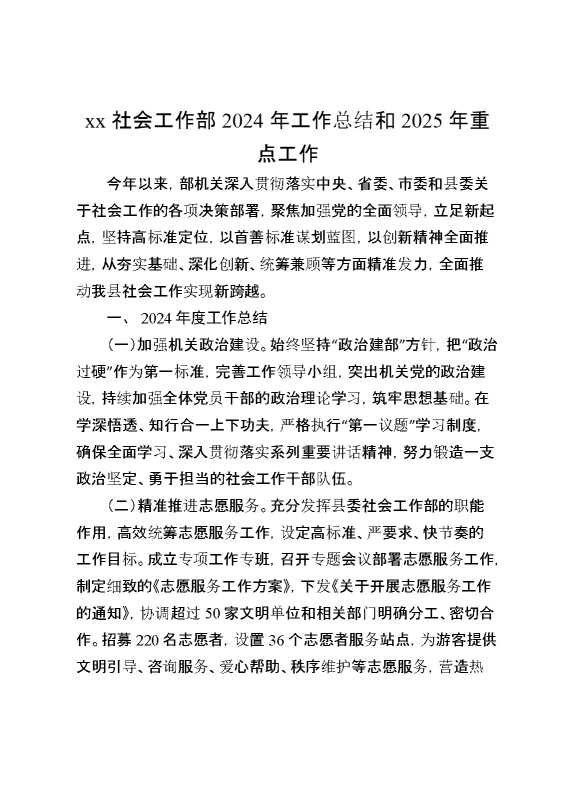 xx 社会工作部 2024 年工作总结和 2025 年重点工作

今年以来，部机关深入贯彻落实中央、省委、市委和县委关于社会工作的各项决策部署，聚焦加强党的全面领导，立足新起点，坚持高标准定位，以首善标准谋划蓝图，以创新精神全面推进，从夯实基础、深化创新、统筹兼顾等方面精准发力，全面推动我县社会工作实现新跨越。

一、 2024 年度工作总结

（一）加强机关政治建设。始终坚持“政治建部”方针，把“政治过硬”作为第一标准，完善工作领导小组，突出机关党的政治建设，持续加强全体党员干部的政治理论学习，筑牢思想基础。在学深悟透、知行合一上下功夫，严格执行“第一议题”学习制度，确保全面学习、深入贯彻落实系列重要讲话精神，努力锻造一支政治坚定、勇于担当的社会工作干部队伍。

（二）精准推进志愿服务。充分发挥县委社会工作部的职能作用，高效统筹志愿服务工作，设定高标准、严要求、快节奏的工作目标。成立专项工作专班，召开专题会议部署志愿服务工作，制定细致的《志愿服务工作方案》，下发《关于开展志愿服务工作的通知》，协调超过 50 家文明单位和相关部门明确分工、密切合作。招募 220 名志愿者，设置 36 个志愿者服务站点，为游客提供文明引导、咨询服务、爱心帮助、秩序维护等志愿服务，营造热